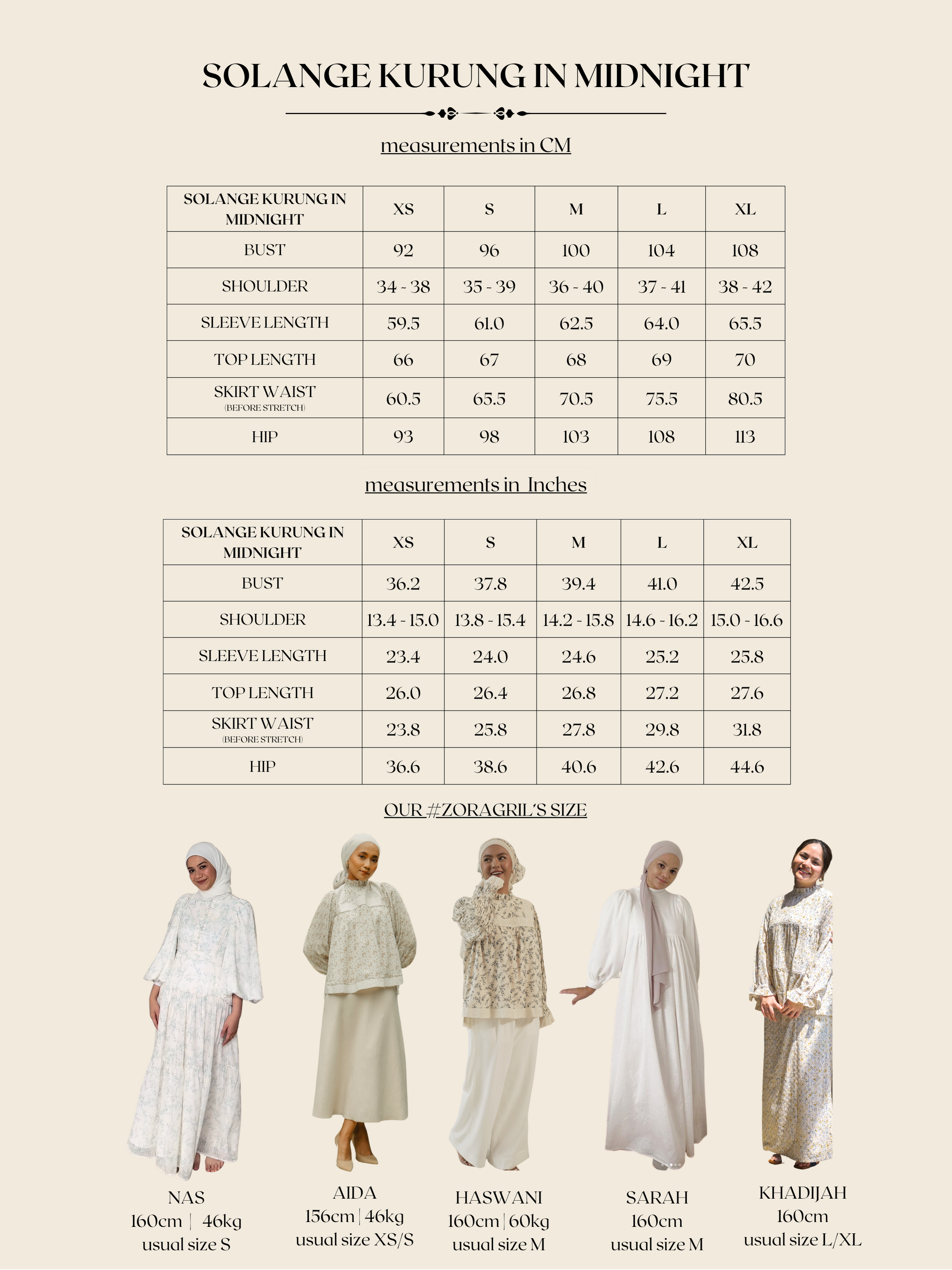 SOLANGE KURUNG IN MIDNIGHT

measurements in CM

| SOLANGE KURUNG IN MIDNIGHT | XS | S | M | L | XL |
|---|---|---|---|---|---|
| BUST | 92 | 96 | 100 | 104 | 108 |
| SHOULDER | 34 - 38 | 35 - 39 | 36 - 40 | 37 - 41 | 38 - 42 |
| SLEEVE LENGTH | 59.5 | 61.0 | 62.5 | 64.0 | 65.5 |
| TOP LENGTH | 66 | 67 | 68 | 69 | 70 |
| SKIRT WAIST (BEFORE STRETCH) | 60.5 | 65.5 | 70.5 | 75.5 | 80.5 |
| HIP | 93 | 98 | 103 | 108 | 113 |

measurements in Inches

| SOLANGE KURUNG IN MIDNIGHT | XS | S | M | L | XL |
|---|---|---|---|---|---|
| BUST | 36.2 | 37.8 | 39.4 | 41.0 | 42.5 |
| SHOULDER | 13.4 - 15.0 | 13.8 - 15.4 | 14.2 - 15.8 | 14.6 - 16.2 | 15.0 - 16.6 |
| SLEEVE LENGTH | 23.4 | 24.0 | 24.6 | 25.2 | 25.8 |
| TOP LENGTH | 26.0 | 26.4 | 26.8 | 27.2 | 27.6 |
| SKIRT WAIST (BEFORE STRETCH) | 23.8 | 25.8 | 27.8 | 29.8 | 31.8 |
| HIP | 36.6 | 38.6 | 40.6 | 42.6 | 44.6 |

OUR #ZORAGRIL'S SIZE

NAS
160cm | 46kg
usual size S

AIDA
156cm | 46kg
usual size XS/S

HASWANI
160cm | 60kg
usual size M

SARAH
160cm
usual size M

KHADIJAH
160cm
usual size L/XL